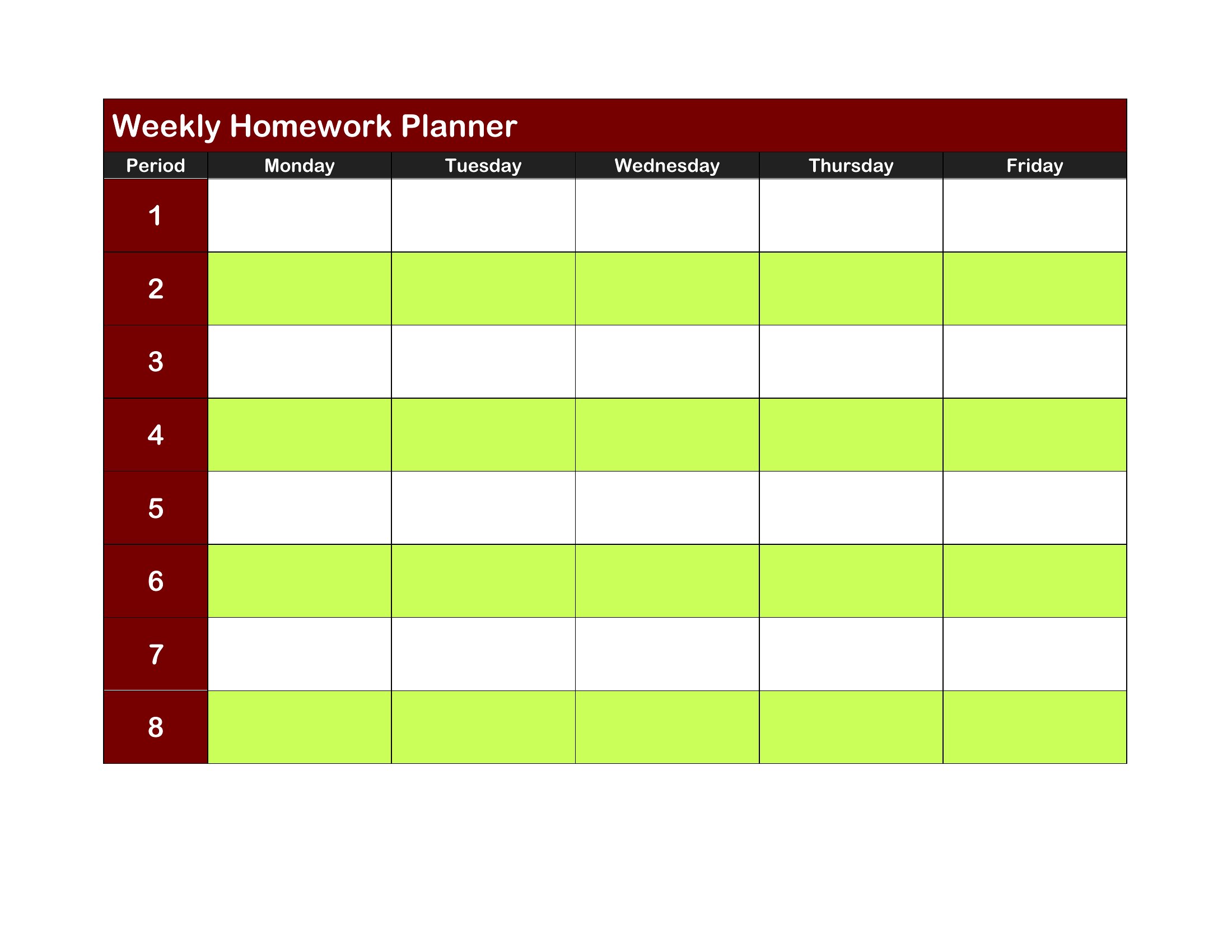 Weekly Homework Planner

| Period | Monday | Tuesday | Wednesday | Thursday | Friday |
|---|---|---|---|---|---|
| 1 | | | | | |
| 2 | | | | | |
| 3 | | | | | |
| 4 | | | | | |
| 5 | | | | | |
| 6 | | | | | |
| 7 | | | | | |
| 8 | | | | | |